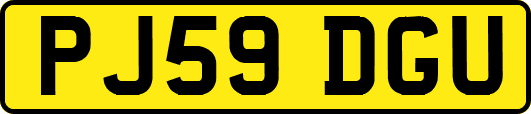 PJ59 DGU